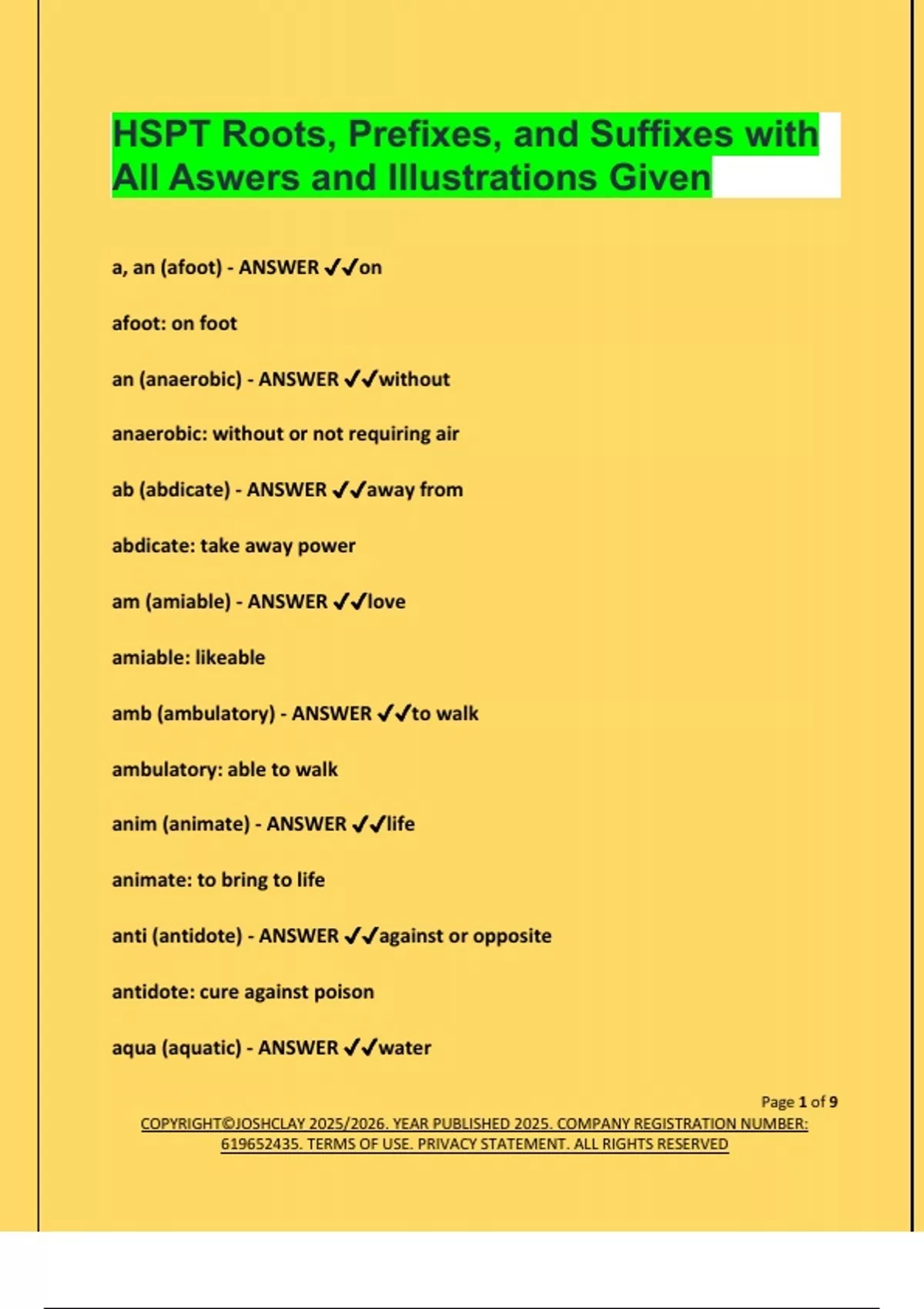 HSPT Roots, Prefixes, and Suffixes with All Aswers and Illustrations Given

a, an (afoot) - ANSWER ✓✓on

afoot: on foot

an (anaerobic) - ANSWER ✓✓without

anaerobic: without or not requiring air

ab (abdicate) - ANSWER ✓✓away from

abdicate: take away power

am (amiable) - ANSWER ✓✓love

amiable: likeable

amb (ambulatory) - ANSWER ✓✓to walk

ambulatory: able to walk

anim (animate) - ANSWER ✓✓life

animate: to bring to life

anti (antidote) - ANSWER ✓✓against or opposite

antidote: cure against poison

aqua (aquatic) - ANSWER ✓✓water

Page 1 of 9

COPYRIGHT©JOSHCLAY 2025/2026. YEAR PUBLISHED 2025. COMPANY REGISTRATION NUMBER: 619652435. TERMS OF USE. PRIVACY STATEMENT. ALL RIGHTS RESERVED